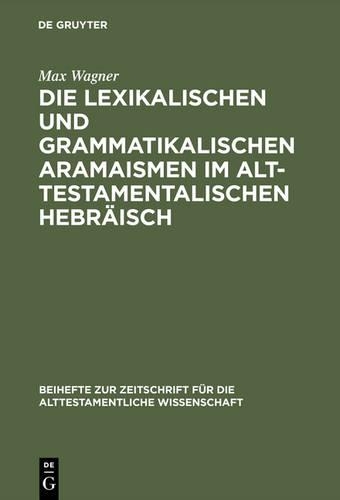 DE GRUYTER

Max Wagner

DIE LEXIKALISCHEN UND GRAMMATIKALISCHEN ARAMAISMEN IM ALTTESTAMENTALISCHEN HEBRÄISCH

BEIHEFTE ZUR ZEITSCHRIFT FÜR DIE ALTTESTAMENTLICHE WISSENSCHAFT

DE G